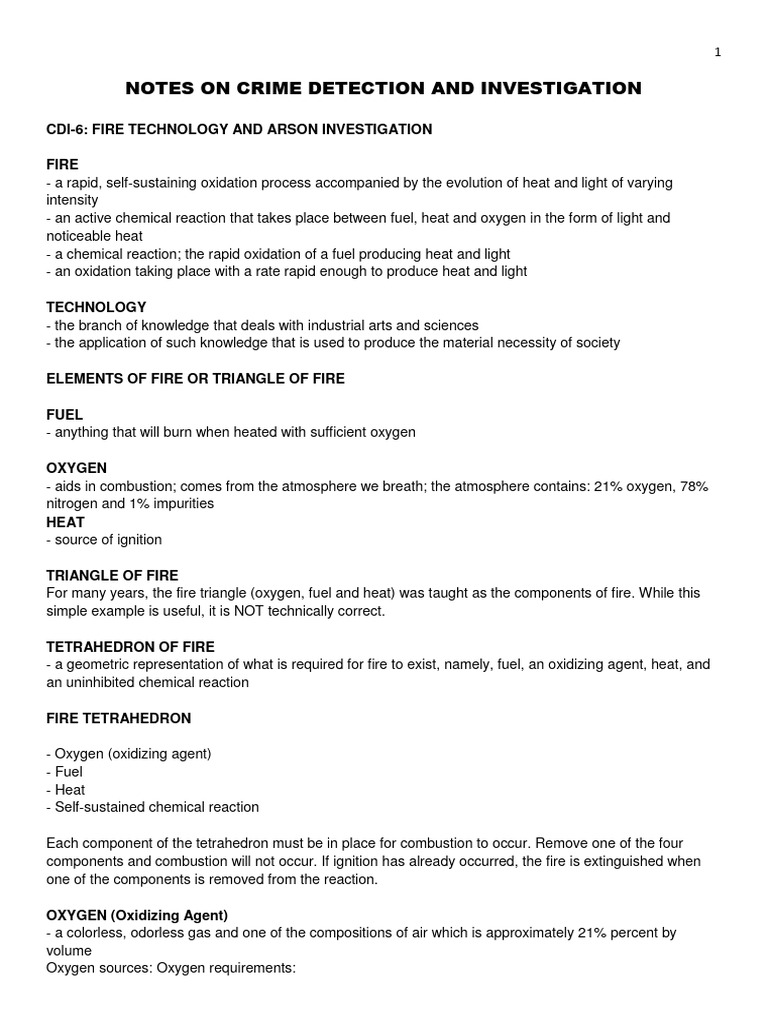 1

NOTES ON CRIME DETECTION AND INVESTIGATION

CDI-6: FIRE TECHNOLOGY AND ARSON INVESTIGATION

FIRE
- a rapid, self-sustaining oxidation process accompanied by the evolution of heat and light of varying intensity
- an active chemical reaction that takes place between fuel, heat and oxygen in the form of light and noticeable heat
- a chemical reaction; the rapid oxidation of a fuel producing heat and light
- an oxidation taking place with a rate rapid enough to produce heat and light

TECHNOLOGY
- the branch of knowledge that deals with industrial arts and sciences
- the application of such knowledge that is used to produce the material necessity of society

ELEMENTS OF FIRE OR TRIANGLE OF FIRE

FUEL
- anything that will burn when heated with sufficient oxygen

OXYGEN
- aids in combustion; comes from the atmosphere we breath; the atmosphere contains: 21% oxygen, 78% nitrogen and 1% impurities
HEAT
- source of ignition

TRIANGLE OF FIRE
For many years, the fire triangle (oxygen, fuel and heat) was taught as the components of fire. While this simple example is useful, it is NOT technically correct.

TETRAHEDRON OF FIRE
- a geometric representation of what is required for fire to exist, namely, fuel, an oxidizing agent, heat, and an uninhibited chemical reaction

FIRE TETRAHEDRON

- Oxygen (oxidizing agent)
- Fuel
- Heat
- Self-sustained chemical reaction

Each component of the tetrahedron must be in place for combustion to occur. Remove one of the four components and combustion will not occur. If ignition has already occurred, the fire is extinguished when one of the components is removed from the reaction.

OXYGEN (Oxidizing Agent)
- a colorless, odorless gas and one of the compositions of air which is approximately 21% percent by volume
Oxygen sources: Oxygen requirements: